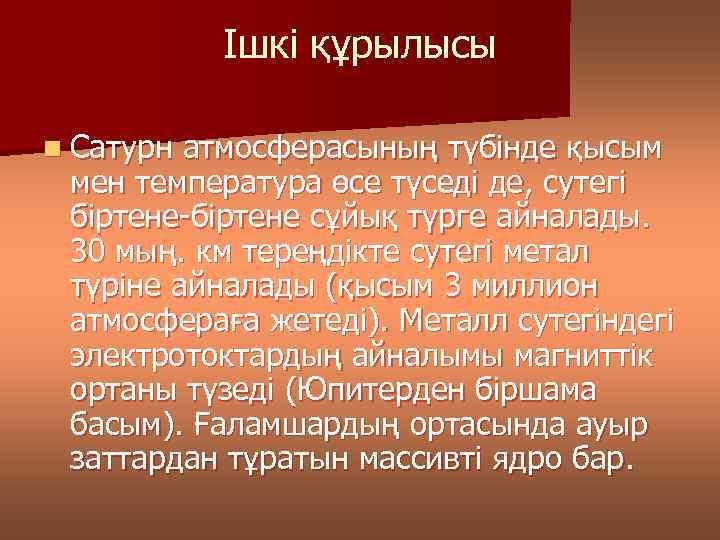 Ішкі құрылысы

Сатурн атмосферасының түбінде қысым мен температура өсе түседі де, сутегі біртене-біртене сұйық түрге айналады. 30 мың. км тереңдікте сутегі метал түріне айналады (қысым 3 миллион атмосфераға жетеді). Металл сутегіндегі электротоктардың айналымы магниттік ортаны түзеді (Юпитерден біршама басым). Ғаламшардың ортасында ауыр заттардан тұратын массивті ядро бар.